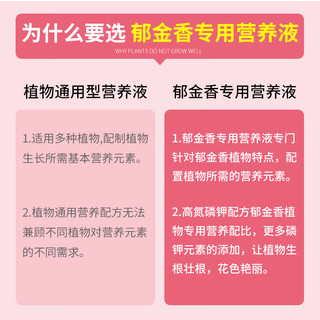 为什么要选 郁金香专用营养液

WHY PLANTS DO NOT GROW WELL

植物通用型营养液

1.适用多种植物,配制植物生长所需基本营养元素。

2.植物通用营养配方无法兼顾不同植物对营养元素的不同需求。

郁金香专用营养液

1.郁金香专用营养液专门针对郁金香植物特点，配置植物所需的营养元素。

2.高氮磷钾配方郁金香植物专用营养配比，更多磷钾元素的添加，让植物生根壮根，花色艳丽。